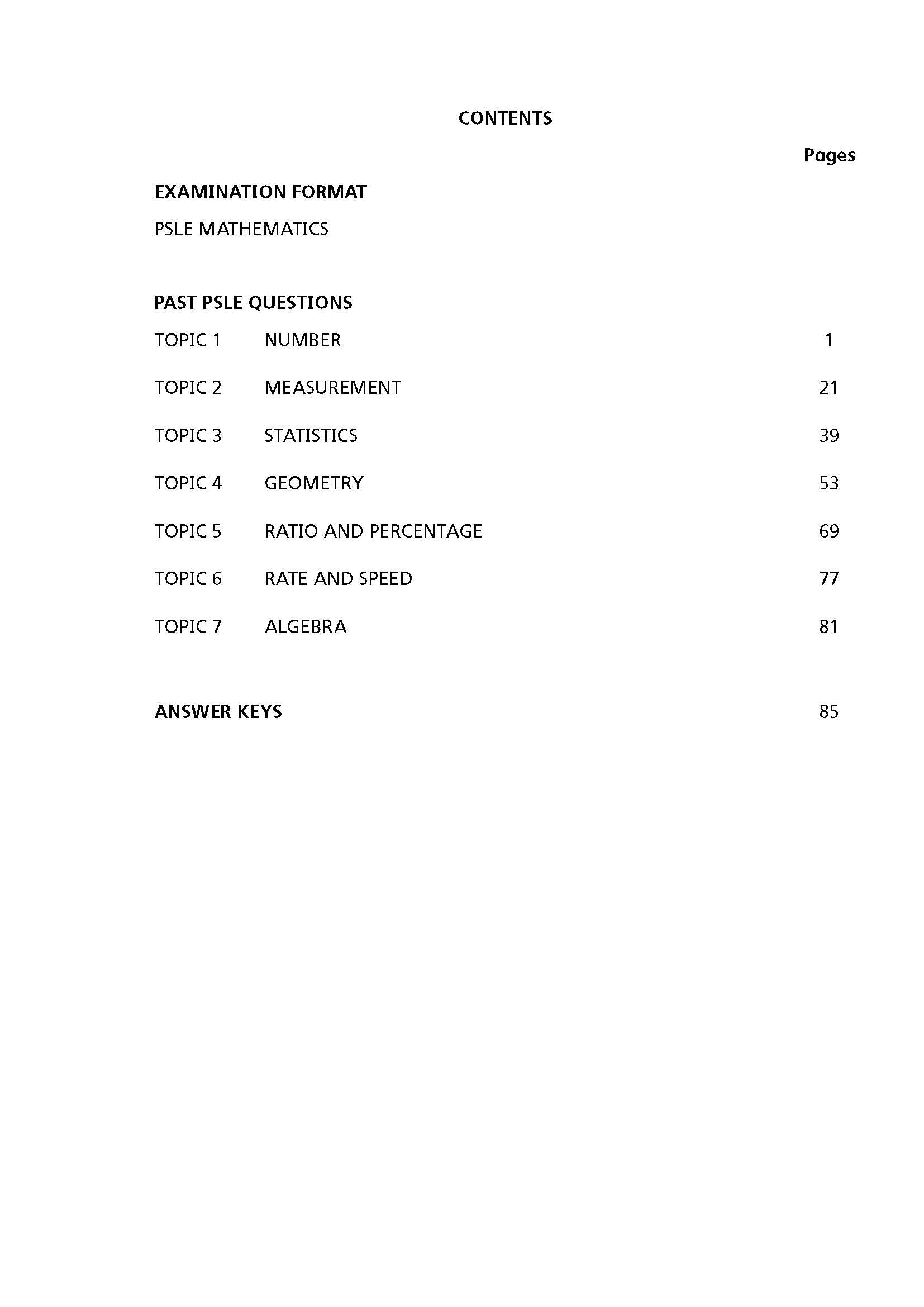 CONTENTS

Pages

EXAMINATION FORMAT

PSLE MATHEMATICS

PAST PSLE QUESTIONS

TOPIC 1 NUMBER 1

TOPIC 2 MEASUREMENT 21

TOPIC 3 STATISTICS 39

TOPIC 4 GEOMETRY 53

TOPIC 5 RATIO AND PERCENTAGE 69

TOPIC 6 RATE AND SPEED 77

TOPIC 7 ALGEBRA 81

ANSWER KEYS 85